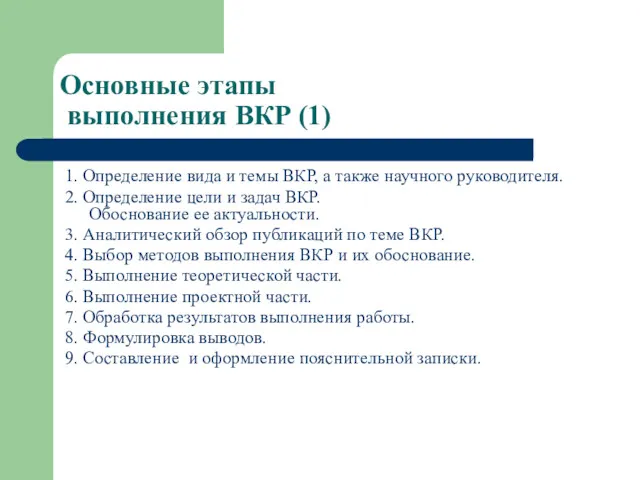 Основные этапы выполнения ВКР (1)

1. Определение вида и темы ВКР, а также научного руководителя.
2. Определение цели и задач ВКР.
Обоснование ее актуальности.
3. Аналитический обзор публикаций по теме ВКР.
4. Выбор методов выполнения ВКР и их обоснование.
5. Выполнение теоретической части.
6. Выполнение проектной части.
7. Обработка результатов выполнения работы.
8. Формулировка выводов.
9. Составление и оформление пояснительной записки.